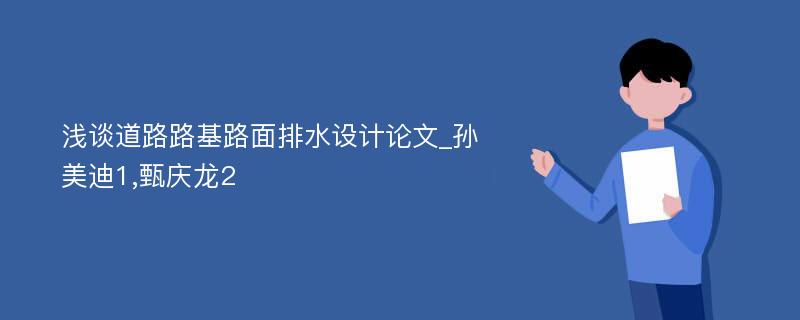 浅谈道路路基路面排水设计论文_孙美迪1,甄庆龙2